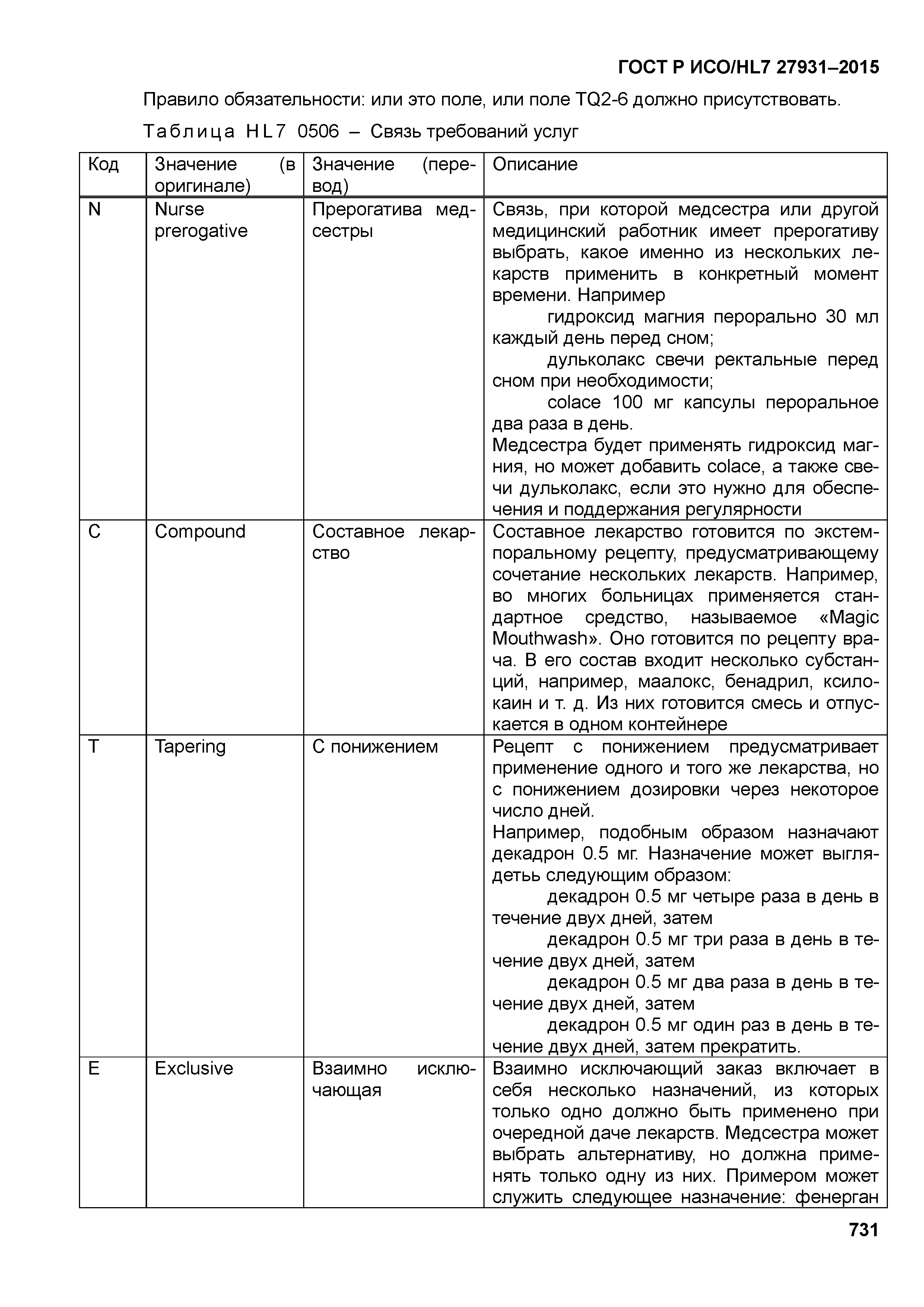 ГОСТ Р ИСО/HL7 27931–2015

Правило обязательности: или это поле, или поле TQ2-6 должно присутствовать.

Таблица HL7 0506 – Связь требований услуг

| Код | Значение (в оригинале) | Значение (перевод) | Описание |
|---|---|---|---|
| N | Nurse prerogative | Прерогатива медсестры | Связь, при которой медсестра или другой медицинский работник имеет прерогативу выбрать, какое именно из нескольких лекарств применить в конкретный момент времени. Например гидроксид магния перорально 30 мл каждый день перед сном; дульколакс свечи ректальные перед сном при необходимости; colace 100 мг капсулы пероральное два раза в день. Медсестра будет применять гидроксид магния, но может добавить colace, а также свечи дульколакс, если это нужно для обеспечения и поддержания регулярности |
| C | Compound | Составное лекарство | Составное лекарство готовится по экстемпоральному рецепту, предусматривающему сочетание нескольких лекарств. Например, во многих больницах применяется стандартное средство, называемое «Magic Mouthwash». Оно готовится по рецепту врача. В его состав входит несколько субстанций, например, маалокс, бенадрил, ксилокаин и т. д. Из них готовится смесь и отпускается в одном контейнере |
| T | Tapering | С понижением | Рецепт с понижением предусматривает применение одного и того же лекарства, но с понижением дозировки через некоторое число дней. Например, подобным образом назначают декадрон 0.5 мг. Назначение может выглядеть следующим образом: декадрон 0.5 мг четыре раза в день в течение двух дней, затем декадрон 0.5 мг три раза в день в течение двух дней, затем декадрон 0.5 мг два раза в день в течение двух дней, затем декадрон 0.5 мг один раз в день в течение двух дней, затем прекратить. |
| E | Exclusive | Взаимно исключающая | Взаимно исключающий заказ включает в себя несколько назначений, из которых только одно должно быть применено при очередной даче лекарств. Медсестра может выбрать альтернативу, но должна применять только одну из них. Примером может служить следующее назначение: фенерган |

731